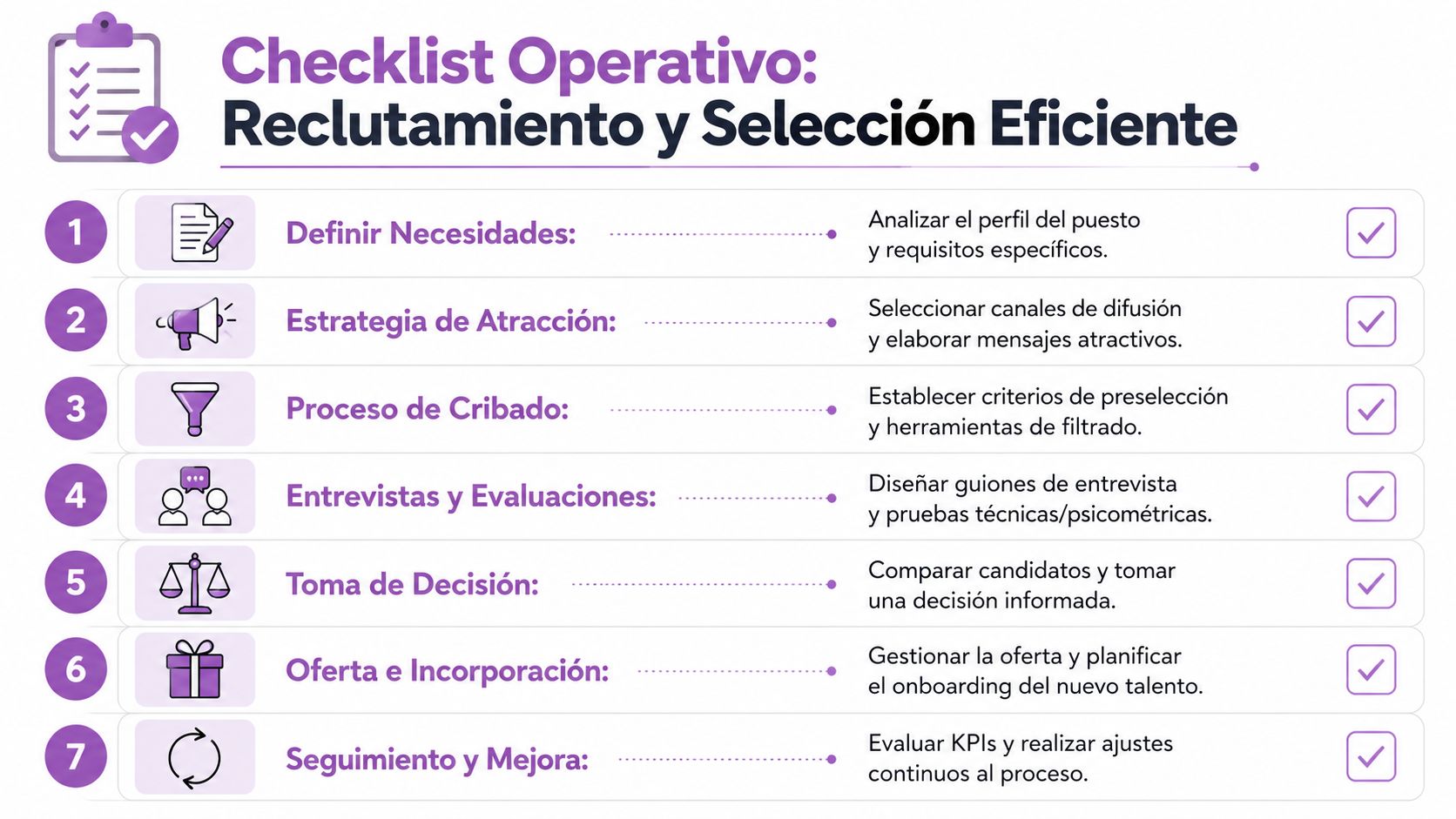 Checklist Operativo:
Reclutamiento y Selección Eficiente

1 Definir Necesidades: Analizar el perfil del puesto y requisitos específicos.

2 Estrategia de Atracción: Seleccionar canales de difusión y elaborar mensajes atractivos.

3 Proceso de Cribado: Establecer criterios de preselección y herramientas de filtrado.

4 Entrevistas y Evaluaciones: Diseñar guiones de entrevista y pruebas técnicas/psicométricas.

5 Toma de Decisión: Comparar candidatos y tomar una decisión informada.

6 Oferta e Incorporación: Gestionar la oferta y planificar el onboarding del nuevo talento.

7 Seguimiento y Mejora: Evaluar KPIs y realizar ajustes continuos al proceso.